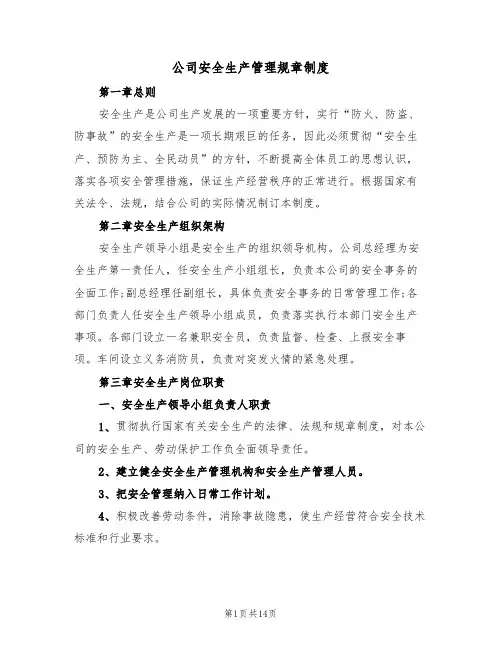 公司安全生产管理规章制度

第一章总则

安全生产是公司生产发展的一项重要方针，实行“防火、防盗、防事故”的安全生产是一项长期艰巨的任务，因此必须贯彻“安全生产、预防为主、全民动员”的方针，不断提高全体员工的思想认识，落实各项安全管理措施，保证生产经营秩序的正常进行。根据国家有关法令、法规，结合公司的实际情况制订本制度。

第二章安全生产组织架构

安全生产领导小组是安全生产的组织领导机构。公司总经理为安全生产第一责任人，任安全生产小组组长，负责本公司的安全事务的全面工作;副总经理任副组长，具体负责安全事务的日常管理工作;各部门负责人任安全生产领导小组成员，负责落实执行本部门安全生产事项。各部门设立一名兼职安全员，负责监督、检查、上报安全事项。车间设立义务消防员，负责对突发火情的紧急处理。

第三章安全生产岗位职责

一、安全生产领导小组负责人职责

1、贯彻执行国家有关安全生产的法律、法规和规章制度，对本公司的安全生产、劳动保护工作负全面领导责任。

2、建立健全安全生产管理机构和安全生产管理人员。

3、把安全管理纳入日常工作计划。

4、积极改善劳动条件，消除事故隐患，使生产经营符合安全技术标准和行业要求。

第1页共14页